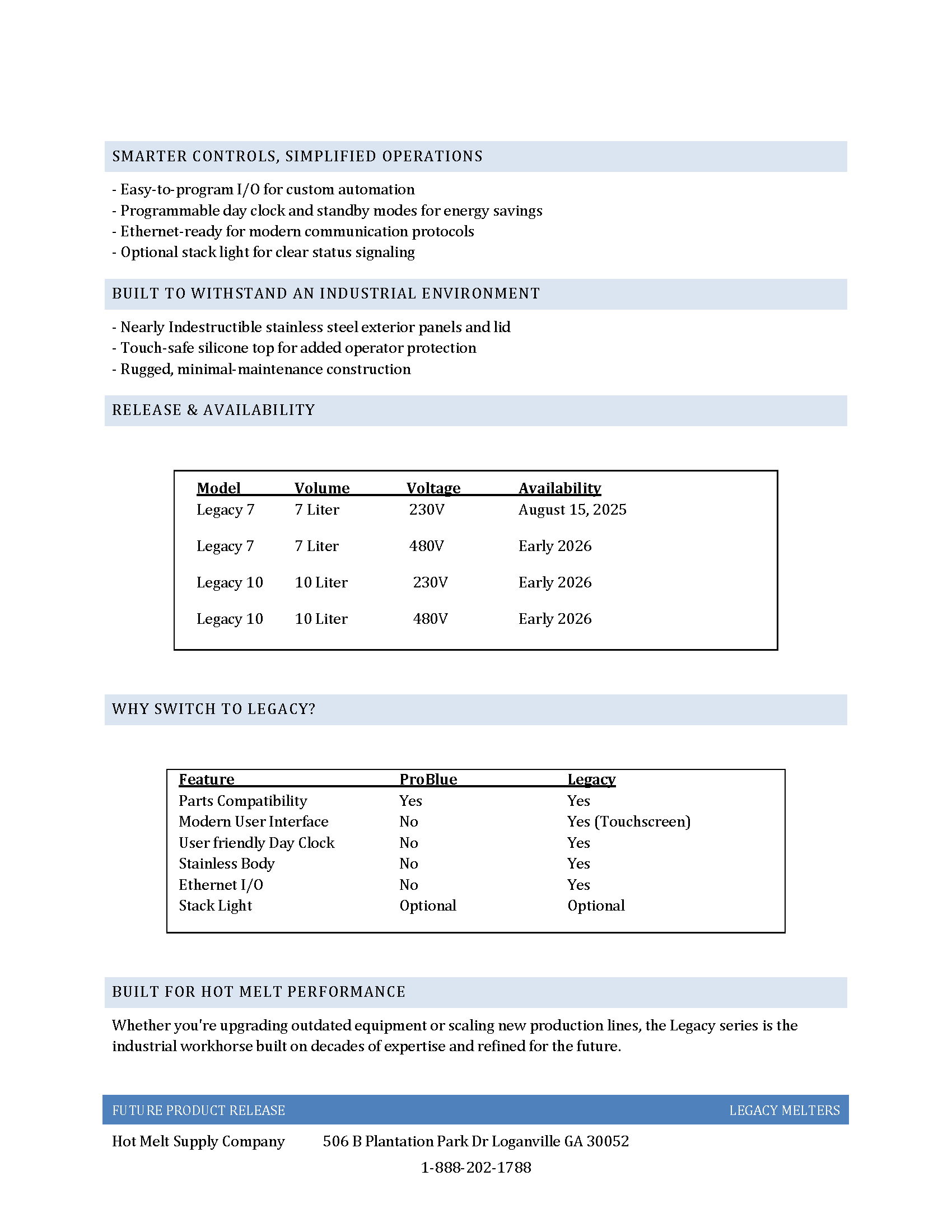 SMARTER CONTROLS, SIMPLIFIED OPERATIONS

- Easy-to-program I/O for custom automation
- Programmable day clock and standby modes for energy savings
- Ethernet-ready for modern communication protocols
- Optional stack light for clear status signaling

BUILT TO WITHSTAND AN INDUSTRIAL ENVIRONMENT

- Nearly Indestructible stainless steel exterior panels and lid
- Touch-safe silicone top for added operator protection
- Rugged, minimal-maintenance construction

RELEASE & AVAILABILITY

| Model | Volume | Voltage | Availability |
|---|---|---|---|
| Legacy 7 | 7 Liter | 230V | August 15, 2025 |
| Legacy 7 | 7 Liter | 480V | Early 2026 |
| Legacy 10 | 10 Liter | 230V | Early 2026 |
| Legacy 10 | 10 Liter | 480V | Early 2026 |

WHY SWITCH TO LEGACY?

| Feature | ProBlue | Legacy |
|---|---|---|
| Parts Compatibility | Yes | Yes |
| Modern User Interface | No | Yes (Touchscreen) |
| User friendly Day Clock | No | Yes |
| Stainless Body | No | Yes |
| Ethernet I/O | No | Yes |
| Stack Light | Optional | Optional |

BUILT FOR HOT MELT PERFORMANCE

Whether you're upgrading outdated equipment or scaling new production lines, the Legacy series is the industrial workhorse built on decades of expertise and refined for the future.

FUTURE PRODUCT RELEASE LEGACY MELTERS

Hot Melt Supply Company 506 B Plantation Park Dr Loganville GA 30052
1-888-202-1788